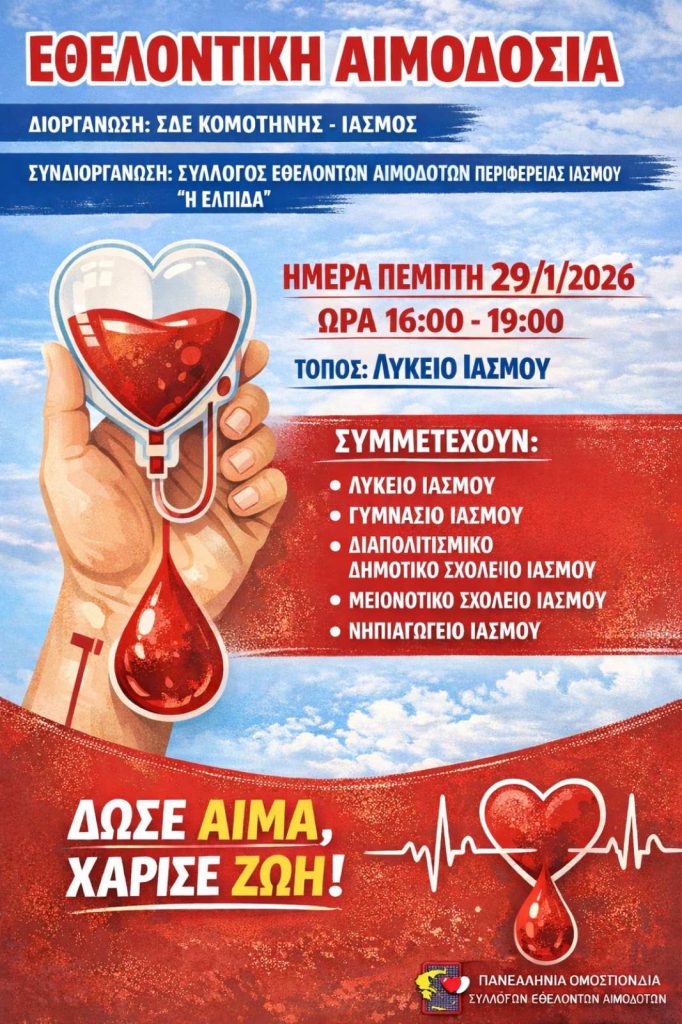 ΕΘΕΛΟΝΤΙΚΗ ΑΙΜΟΔΟΣΙΑ

ΔΙΟΡΓΑΝΩΣΗ: ΣΔΕ ΚΟΜΟΤΗΝΗΣ - ΙΑΣΜΟΣ

ΣΥΝΔΙΟΡΓΑΝΩΣΗ: ΣΥΛΛΟΓΟΣ ΕΘΕΛΟΝΤΩΝ ΑΙΜΟΔΟΤΩΝ ΠΕΡΙΦΕΡΕΙΑΣ ΙΑΣΜΟΥ "Η ΕΛΠΙΔΑ"

ΗΜΕΡΑ ΠΕΜΠΤΗ 29/1/2026
ΩΡΑ 16:00 - 19:00
ΤΟΠΟΣ: ΛΥΚΕΙΟ ΙΑΣΜΟΥ

ΣΥΜΜΕΤΕΧΟΥΝ:
• ΛΥΚΕΙΟ ΙΑΣΜΟΥ
• ΓΥΜΝΑΣΙΟ ΙΑΣΜΟΥ
• ΔΙΑΠΟΛΙΤΙΣΜΙΚΟ ΔΗΜΟΤΙΚΟ ΣΧΟΛΕΙΟ ΙΑΣΜΟΥ
• ΜΕΙΟΝΟΤΙΚΟ ΣΧΟΛΕΙΟ ΙΑΣΜΟΥ
• ΝΗΠΙΑΓΩΓΕΙΟ ΙΑΣΜΟΥ

ΔΩΣΕ ΑΙΜΑ, ΧΑΡΙΣΕ ΖΩΗ!

ΠΑΝΕΛΛΗΝΙΑ ΟΜΟΣΠΟΝΔΙΑ ΣΥΛΛΟΓΩΝ ΕΘΕΛΟΝΤΩΝ ΑΙΜΟΔΟΤΩΝ